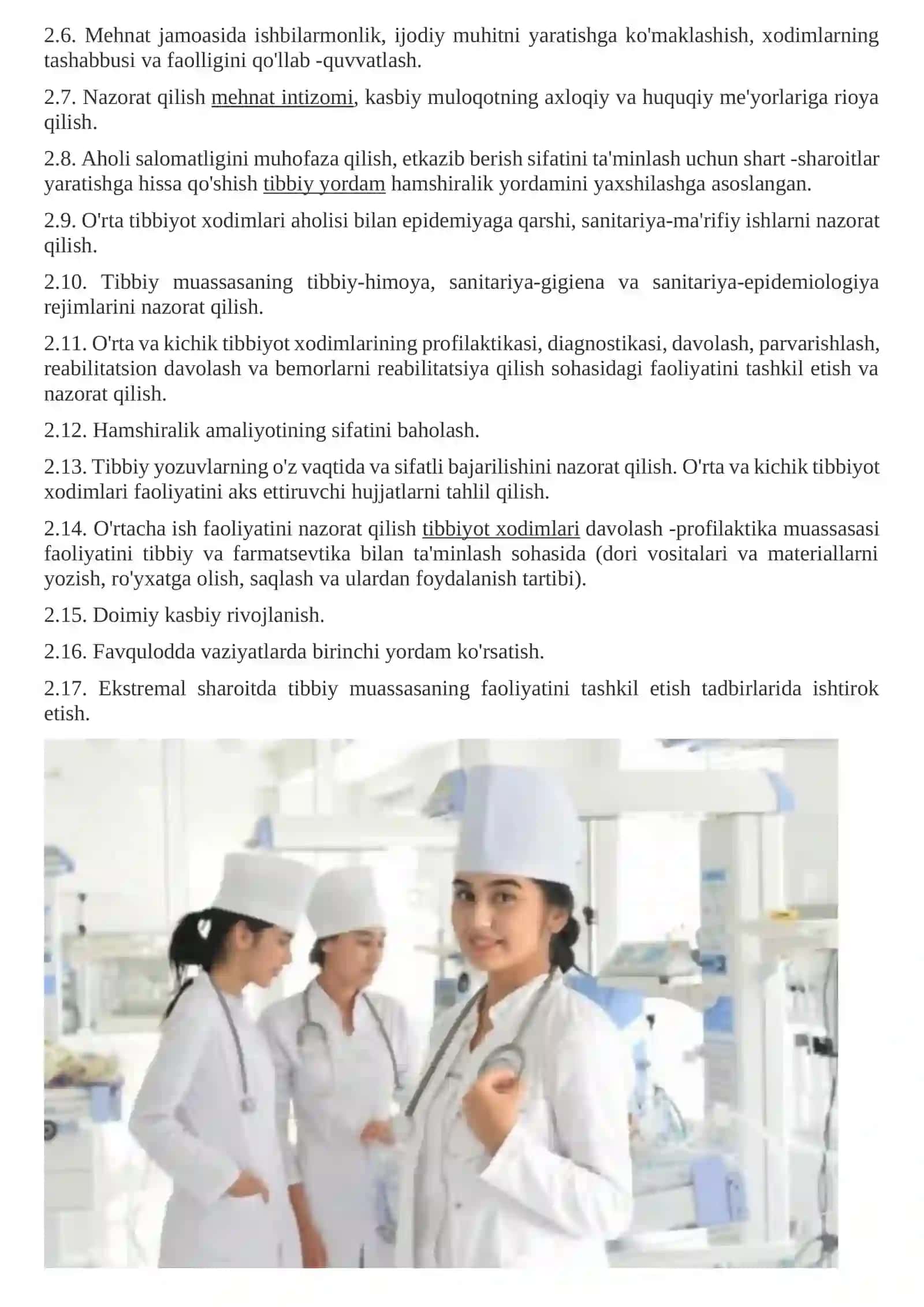 2.6. Mehnat jamoasida ishbilarmonlik, ijodiy muhitni yaratishga ko'maklashish, xodimlarning tashabbusi va faolligini qo'llab -quvvatlash.

2.7. Nazorat qilish mehnat intizomi, kasbiy muloqotning axloqiy va huquqiy me'yorlariga rioya qilish.

2.8. Aholi salomatligini muhofaza qilish, etkazib berish sifatini ta'minlash uchun shart -sharoitlar yaratishga hissa qo'shish tibbiy yordam hamshiralik yordamini yaxshilashga asoslangan.

2.9. O'rta tibbiyot xodimlari aholisi bilan epidemiyaga qarshi, sanitariya-ma'rifiy ishlarni nazorat qilish.

2.10. Tibbiy muassasaning tibbiy-himoya, sanitariya-gigiena va sanitariya-epidemiologiya rejimlarini nazorat qilish.

2.11. O'rta va kichik tibbiyot xodimlarining profilaktikasi, diagnostikasi, davolash, parvarishlash, reabilitatsion davolash va bemorlarni reabilitatsiya qilish sohasidagi faoliyatini tashkil etish va nazorat qilish.

2.12. Hamshiralik amaliyotining sifatini baholash.

2.13. Tibbiy yozuvlarning o'z vaqtida va sifatli bajarilishini nazorat qilish. O'rta va kichik tibbiyot xodimlari faoliyatini aks ettiruvchi hujjatlarni tahlil qilish.

2.14. O'rtacha ish faoliyatini nazorat qilish tibbiyot xodimlari davolash -profilaktika muassasasi faoliyatini tibbiy va farmatsevtika bilan ta'minlash sohasida (dori vositalari va materiallarni yozish, ro'yxatga olish, saqlash va ulardan foydalanish tartibi).

2.15. Doimiy kasbiy rivojlanish.

2.16. Favqulodda vaziyatlarda birinchi yordam ko'rsatish.

2.17. Ekstremal sharoitda tibbiy muassasaning faoliyatini tashkil etish tadbirlarida ishtirok etish.